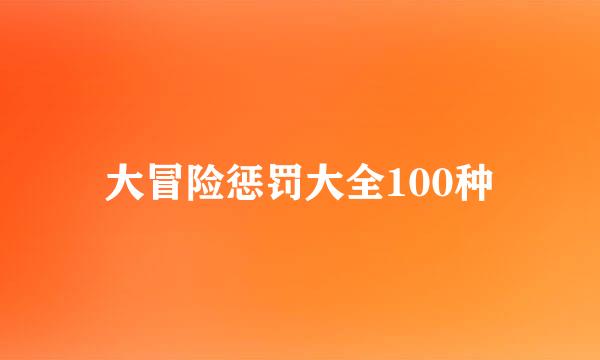 大冒险惩罚大全100种